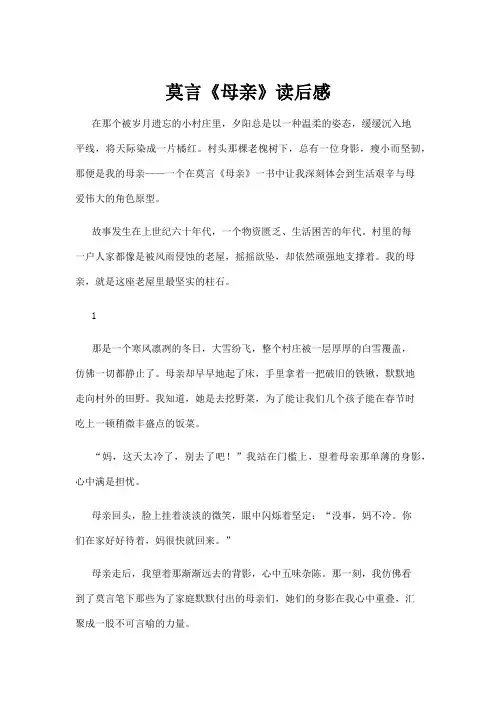 莫言《母亲》读后感

在那个被岁月遗忘的小村庄里，夕阳总是以一种温柔的姿态，缓缓沉入地平线，将天际染成一片橘红。村头那棵老槐树下，总有一位身影，瘦小而坚韧，那便是我的母亲——一个在莫言《母亲》一书中让我深刻体会到生活艰辛与母爱伟大的角色原型。

故事发生在上世纪六十年代，一个物资匮乏、生活困苦的年代。村里的每一户人家都像是被风雨侵蚀的老屋，摇摇欲坠，却依然顽强地支撑着。我的母亲，就是这座老屋里最坚实的柱石。

1

那是一个寒风凛冽的冬日，大雪纷飞，整个村庄被一层厚厚的白雪覆盖，仿佛一切都静止了。母亲却早早地起了床，手里拿着一把破旧的铁锹，默默地走向村外的田野。我知道，她是去挖野菜，为了能让我们几个孩子能在春节时吃上一顿稍微丰盛点的饭菜。

“妈，这天太冷了，别去了吧！”我站在门槛上，望着母亲那单薄的身影，心中满是担忧。

母亲回头，脸上挂着淡淡的微笑，眼中闪烁着坚定：“没事，妈不冷。你们在家好好待着，妈很快就回来。”

母亲走后，我望着那渐渐远去的背影，心中五味杂陈。那一刻，我仿佛看到了莫言笔下那些为了家庭默默付出的母亲们，她们的身影在我心中重叠，汇聚成一股不可言喻的力量。